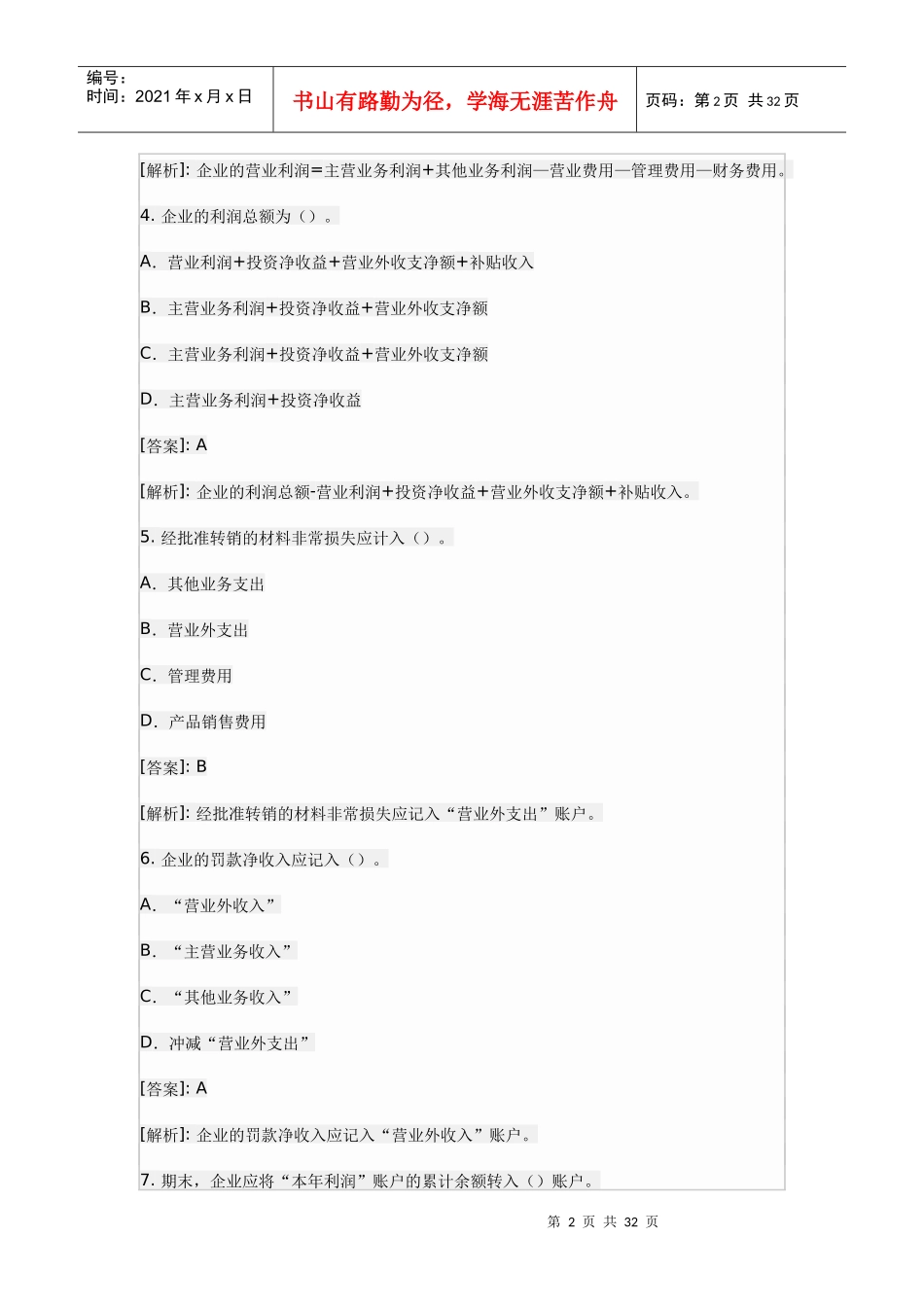 编号：
时间：2021年x月x日

书山有路勤为径，学海无涯苦作舟

页码：第2页 共32页

[解析]: 企业的营业利润=主营业务利润+其他业务利润—营业费用—管理费用—财务费用。

4. 企业的利润总额为（）。

A. 营业利润+投资净收益+营业外收支净额+补贴收入

B. 主营业务利润+投资净收益+营业外收支净额

C. 主营业务利润+投资净收益+营业外收支净额

D. 主营业务利润+投资净收益

[答案]: A

[解析]: 企业的利润总额-营业利润+投资净收益+营业外收支净额+补贴收入。

5. 经批准转销的材料非常损失应计入（）。

A. 其他业务支出

B. 营业外支出

C. 管理费用

D. 产品销售费用

[答案]: B

[解析]: 经批准转销的材料非常损失应记入“营业外支出”账户。

6. 企业的罚款净收入应记入（）。

A. “营业外收入”

B. “主营业务收入”

C. “其他业务收入”

D. 冲减“营业外支出”

[答案]: A

[解析]: 企业的罚款净收入应记入“营业外收入”账户。

7. 期末，企业应将“本年利润”账户的累计余额转入（）账户。

第 2 页 共 32 页